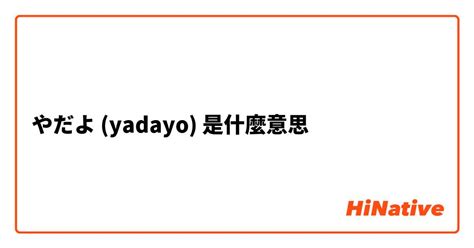 やだよ (yadayo) 是什麼意思

HiNative